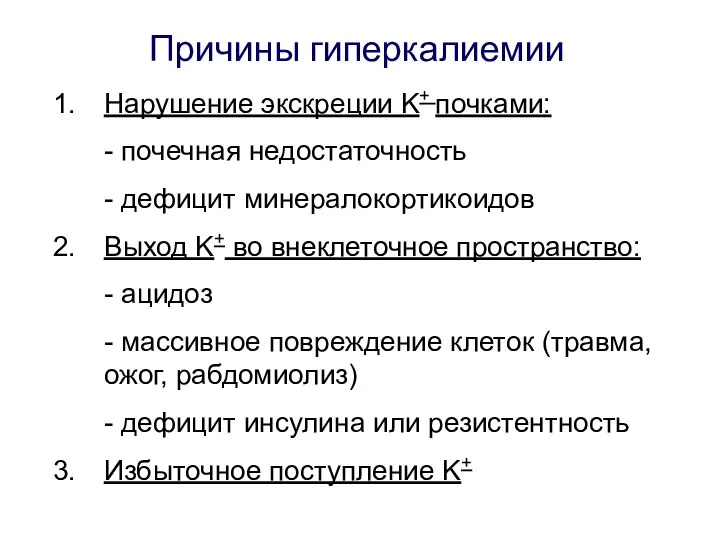 Причины гиперкалиемии

1. Нарушение экскреции $K^+$ почками:

- почечная недостаточность

- дефицит минералокортикоидов

2. Выход $K^+$ во внеклеточное пространство:

- ацидоз

- массивное повреждение клеток (травма, ожог, рабдомиолиз)

- дефицит инсулина или резистентность

3. Избыточное поступление $K^+$